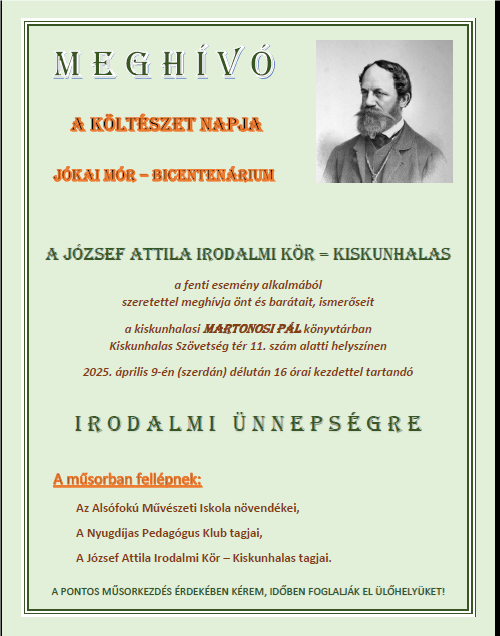 MEGHÍVÓ

A KÖLTÉSZET NAPJA

JÓKAI MÓR – BICENTENÁRIUM

A JÓZSEF ATTILA IRODALMI KÖR = KISKUNHALAS

a fenti esemény alkalmából
szeretettel meghívja önt és barátait, ismerőseit

a kiskunhalasi MARTONOSI PÁL könyvtárban
Kiskunhalas Szövetség tér 11. szám alatti helyszínen

2025. április 9-én (szerdán) délután 16 órai kezdettel tartandó

IRODALMI ÜNNEPSÉGRE

A műsorban fellépnek:

Az Alsófokú Művészeti Iskola növendékei,

A Nyugdíjas Pedagógus Klub tagjai,

A József Attila Irodalmi Kör – Kiskunhalas tagjai.

A PONTOS MŰSORKEZDÉS ÉRDEKÉBEN KÉREM, IDŐBEN FOGLALJÁK EL ÜLŐHELYÜKET!